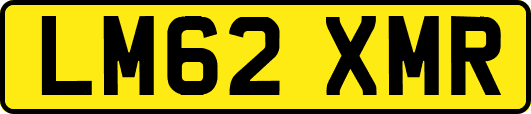 LM62 XMR